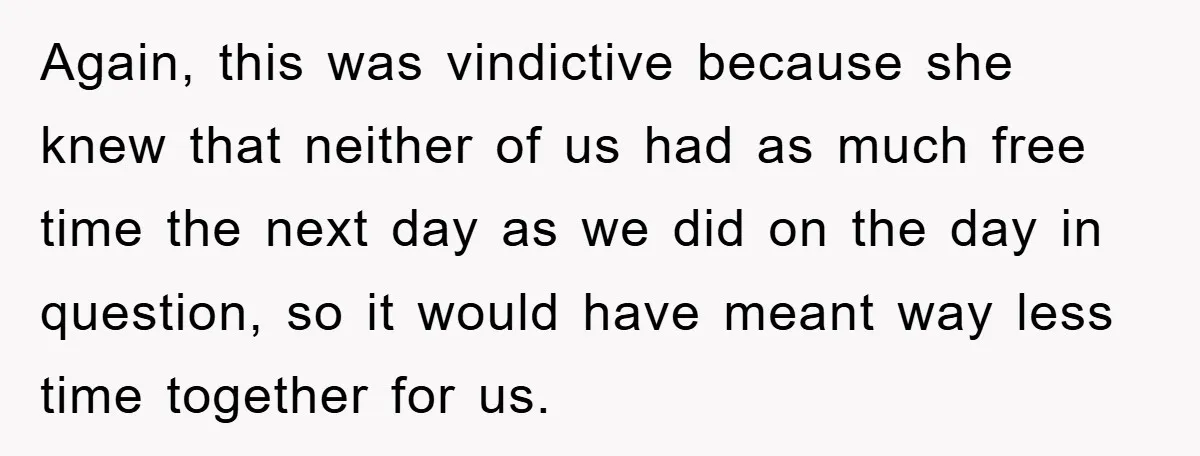 Again, this was vindictive because she knew that neither of us had as much free time the next day as we did on the day in question, so it would have meant way less time together for us.